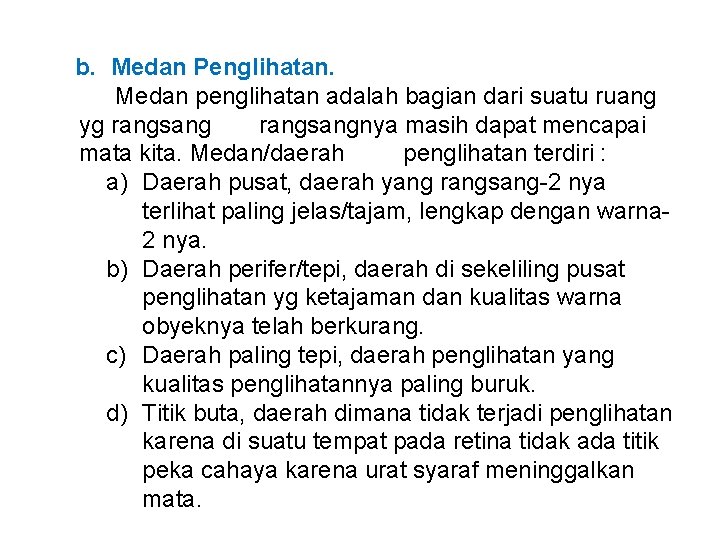 b. Medan Penglihatan.

Medan penglihatan adalah bagian dari suatu ruang yg rangsang rangsangnya masih dapat mencapai mata kita. Medan/daerah penglihatan terdiri :

a) Daerah pusat, daerah yang rangsang-2 nya terlihat paling jelas/tajam, lengkap dengan warna-2 nya.
b) Daerah perifer/tepi, daerah di sekeliling pusat penglihatan yg ketajaman dan kualitas warna obyeknya telah berkurang.
c) Daerah paling tepi, daerah penglihatan yang kualitas penglihatannya paling buruk.
d) Titik buta, daerah dimana tidak terjadi penglihatan karena di suatu tempat pada retina tidak ada titik peka cahaya karena urat syaraf meninggalkan mata.